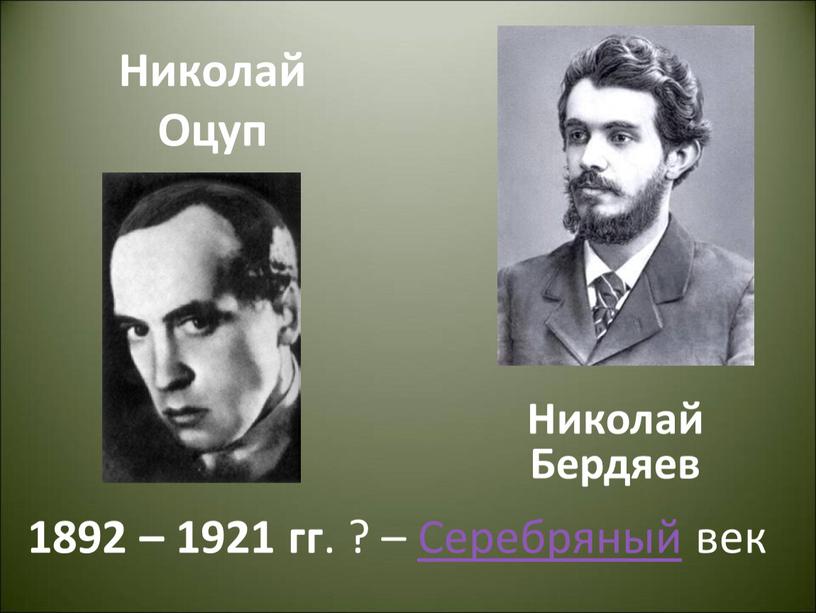 Николай Оцуп

Николай Бердяев

1892 – 1921 гг. ? – Серебряный век